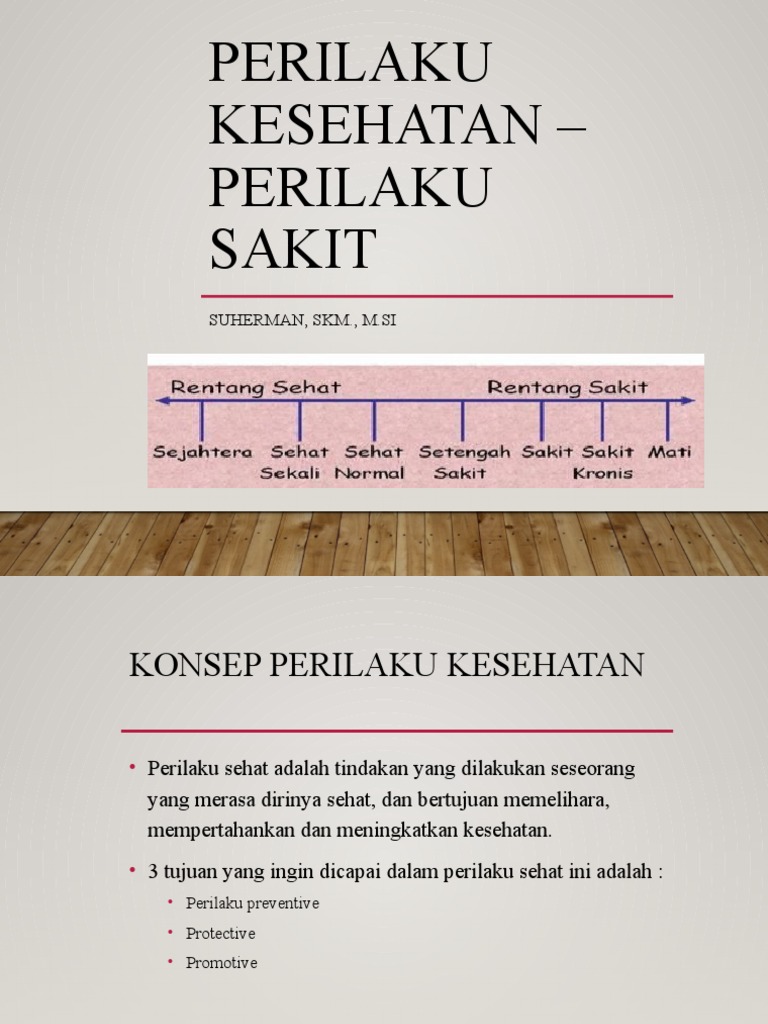 PERILAKU KESEHATAN – PERILAKU SAKIT

SUHERMAN, SKM., M.SI

Rentang Sehat

Rentang Sakit

Sejahtera

Sehat Sekali

Sehat Normal

Setengah Sakit

Sakit

Sakit Kronis

Mati

KONSEP PERILAKU KESEHATAN

• Perilaku sehat adalah tindakan yang dilakukan seseorang yang merasa dirinya sehat, dan bertujuan memelihara, mempertahankan dan meningkatkan kesehatan.

• 3 tujuan yang ingin dicapai dalam perilaku sehat ini adalah :

• Perilaku preventive

• Protective

• Promotive